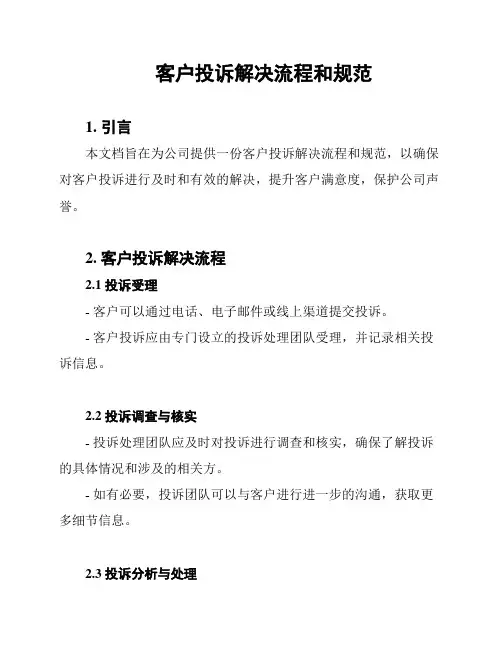 客户投诉解决流程和规范

1. 引言

本文档旨在为公司提供一份客户投诉解决流程和规范，以确保对客户投诉进行及时和有效的解决，提升客户满意度，保护公司声誉。

2. 客户投诉解决流程

2.1 投诉受理

- 客户可以通过电话、电子邮件或线上渠道提交投诉。

- 客户投诉应由专门设立的投诉处理团队受理，并记录相关投诉信息。

2.2 投诉调查与核实

- 投诉处理团队应及时对投诉进行调查和核实，确保了解投诉的具体情况和涉及的相关方。

- 如有必要，投诉团队可以与客户进行进一步的沟通，获取更多细节信息。

2.3 投诉分析与处理